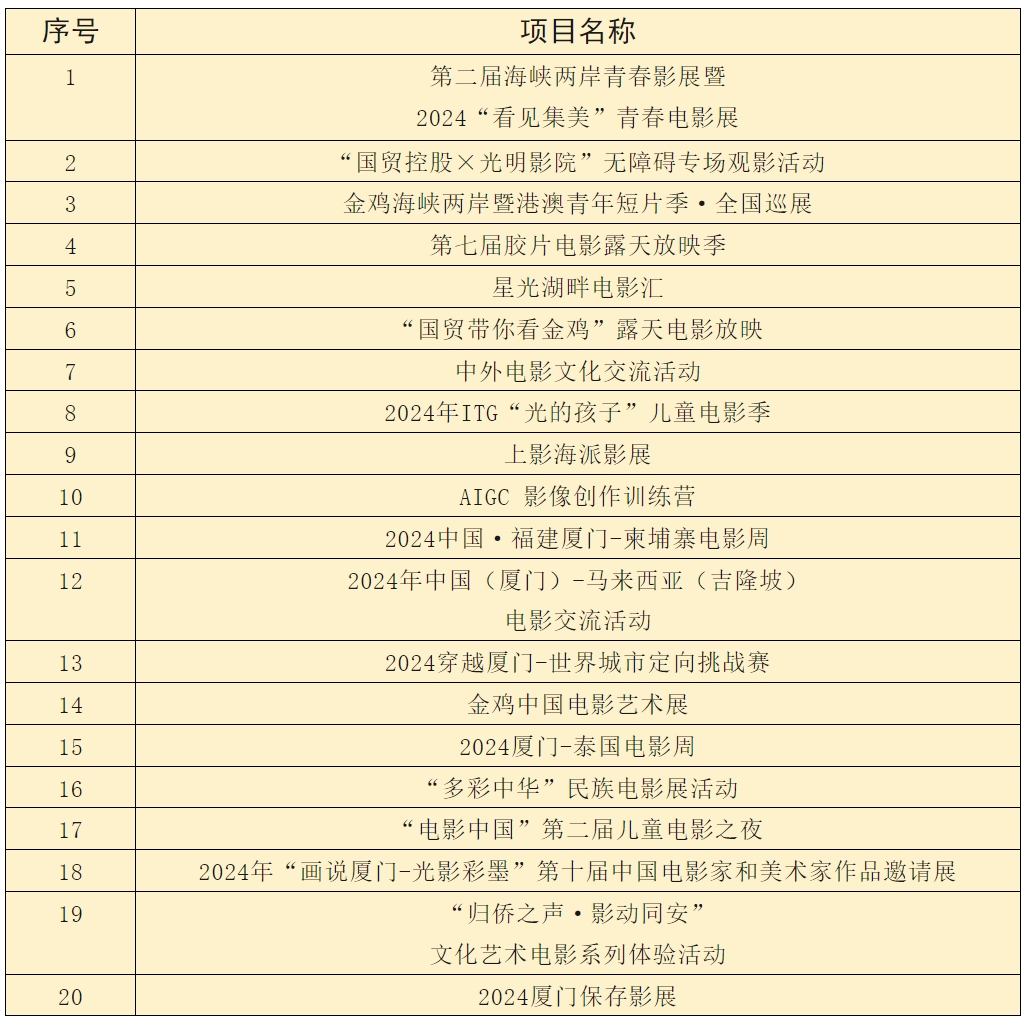 | 序号 | 项目名称 |
|---|---|
| 1 | 第二届海峡两岸青春影展暨 2024“看见集美”青春电影展 |
| 2 | “国贸控股×光明影院”无障碍专场观影活动 |
| 3 | 金鸡海峡两岸暨港澳青年短片季·全国巡展 |
| 4 | 第七届胶片电影露天放映季 |
| 5 | 星光湖畔电影汇 |
| 6 | “国贸带你看金鸡”露天电影放映 |
| 7 | 中外电影文化交流活动 |
| 8 | 2024年ITG“光的孩子”儿童电影季 |
| 9 | 上影海派影展 |
| 10 | AIGC 影像创作训练营 |
| 11 | 2024中国·福建厦门-柬埔寨电影周 |
| 12 | 2024年中国（厦门）-马来西亚（吉隆坡） 电影交流活动 |
| 13 | 2024穿越厦门-世界城市定向挑战赛 |
| 14 | 金鸡中国电影艺术展 |
| 15 | 2024厦门-泰国电影周 |
| 16 | “多彩中华”民族电影展活动 |
| 17 | “电影中国”第二届儿童电影之夜 |
| 18 | 2024年“画说厦门-光影彩墨”第十届中国电影家和美术家作品邀请展 |
| 19 | “归侨之声·影动同安” 文化艺术电影系列体验活动 |
| 20 | 2024厦门保存影展 |